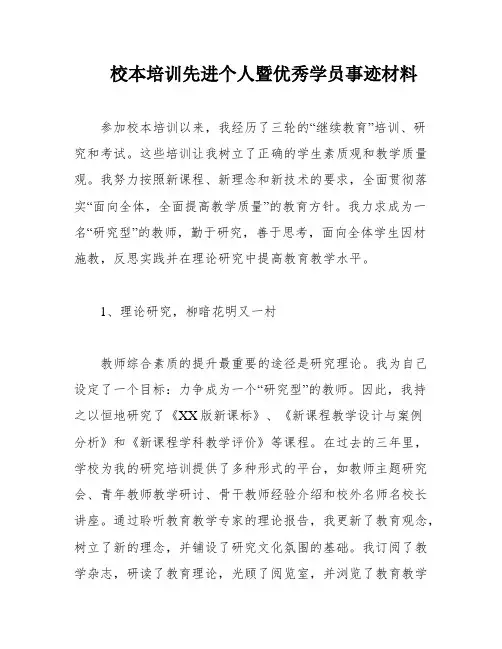 校本培训先进个人暨优秀学员事迹材料

参加校本培训以来，我经历了三轮的“继续教育”培训、研究和考试。这些培训让我树立了正确的学生素质观和教学质量观。我努力按照新课程、新理念和新技术的要求，全面贯彻落实“面向全体，全面提高教学质量”的教育方针。我力求成为一名“研究型”的教师，勤于研究，善于思考，面向全体学生因材施教，反思实践并在理论研究中提高教育教学水平。

1、理论研究，柳暗花明又一村

教师综合素质的提升最重要的途径是研究理论。我为自己设定了一个目标：力争成为一个“研究型”的教师。因此，我持之以恒地研究了《XX版新课标》、《新课程教学设计与案例分析》和《新课程学科教学评价》等课程。在过去的三年里，学校为我的研究培训提供了多种形式的平台，如教师主题研究会、青年教师教学研讨、骨干教师经验介绍和校外名师名校长讲座。通过聆听教育教学专家的理论报告，我更新了教育观念，树立了新的理念，并铺设了研究文化氛围的基础。我订阅了教学杂志，研读了教育理论，光顾了阅览室，并浏览了教育教学